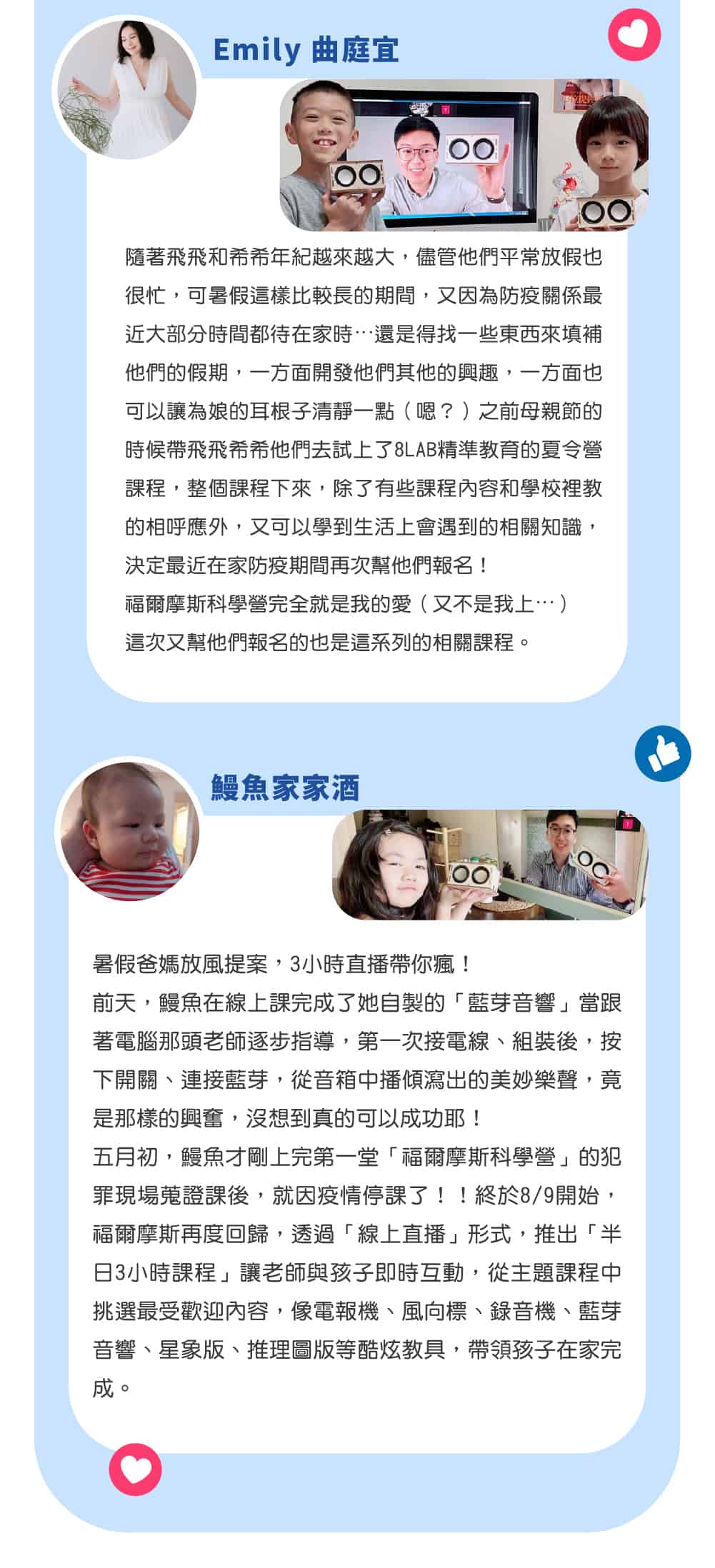 Emily 曲庭宜

隨著飛飛和希希年紀越來越大，儘管他們平常放假也很忙，可暑假這樣比較長的期間，又因為防疫關係最近大部分時間都待在家時…還是得找一些東西來填補他們的假期，一方面開發他們其他的興趣，一方面也可以讓為娘的耳根子清靜一點（嗯？）之前母親節的時候帶飛飛希希他們去試上了8LAB精準教育的夏令營課程，整個課程下來，除了有些課程內容和學校裡教的相呼應外，又可以學到生活上會遇到的相關知識，決定最近在家防疫期間再次幫他們報名！
福爾摩斯科學營完全就是我的愛（又不是我上…）
這次又幫他們報名的也是這系列的相關課程。

鰻魚家家酒

暑假爸媽放風提案，3小時直播帶你瘋！
前天，鰻魚在線上課完成了她自製的「藍芽音響」當跟著電腦那頭老師逐步指導，第一次接電線、組裝後，按下開關、連接藍芽，從音箱中播傾瀉出的美妙樂聲，竟是那樣的興奮，沒想到真的可以成功耶！
五月初，鰻魚才剛上完第一堂「福爾摩斯科學營」的犯罪現場蒐證課後，就因疫情停課了！！終於8/9開始，福爾摩斯再度回歸，透過「線上直播」形式，推出「半日3小時課程」讓老師與孩子即時互動，從主題課程中挑選最受歡迎內容，像電報機、風向標、錄音機、藍芽音響、星象版、推理圖版等酷炫教具，帶領孩子在家完成。